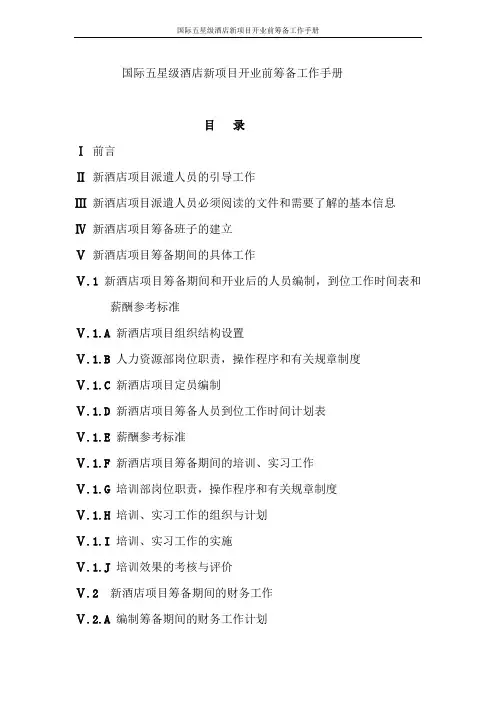 国际五星级酒店新项目开业前筹备工作手册

国际五星级酒店新项目开业前筹备工作手册

目 录

Ⅰ 前言

Ⅱ 新酒店项目派遣人员的引导工作

Ⅲ 新酒店项目派遣人员必须阅读的文件和需要了解的基本信息

Ⅳ 新酒店项目筹备班子的建立

Ⅴ 新酒店项目筹备期间的具体工作

V.1 新酒店项目筹备期间和开业后的人员编制，到位工作时间表和薪酬参考标准

V.1.A 新酒店项目组织结构设置

V.1.B 人力资源部岗位职责，操作程序和有关规章制度

V.1.C 新酒店项目定员编制

V.1.D 新酒店项目筹备人员到位工作时间计划表

V.1.E 薪酬参考标准

V.1.F 新酒店项目筹备期间的培训、实习工作

V.1.G 培训部岗位职责，操作程序和有关规章制度

V.1.H 培训、实习工作的组织与计划

V.1.I 培训、实习工作的实施

V.1.J 培训效果的考核与评价

V.2 新酒店项目筹备期间的财务工作

V.2.A 编制筹备期间的财务工作计划